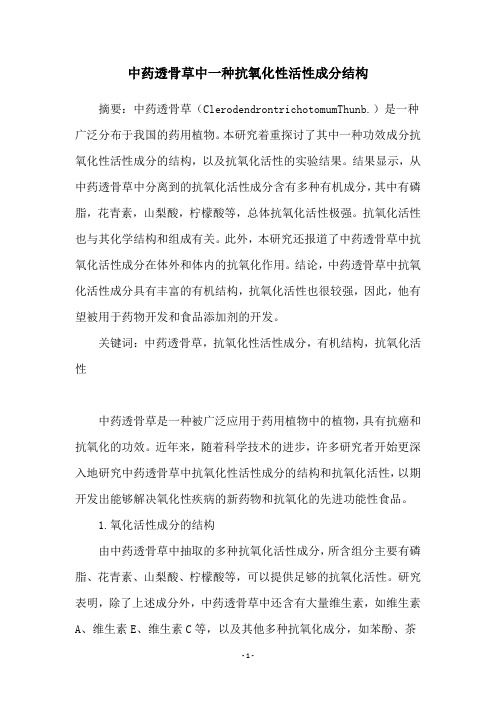 中药透骨草中一种抗氧化性活性成分结构

摘要：中药透骨草（ClerodendrontrichotomumThunb.）是一种广泛分布于我国的药用植物。本研究着重探讨了其中一种功效成分抗氧化性活性成分的结构，以及抗氧化活性的实验结果。结果显示，从中药透骨草中分离到的抗氧化活性成分含有多种有机成分，其中有磷脂，花青素，山梨酸，柠檬酸等，总体抗氧化活性极强。抗氧化活性也与其化学结构和组成有关。此外，本研究还报道了中药透骨草中抗氧化活性成分在体外和体内的抗氧化作用。结论，中药透骨草中抗氧化活性成分具有丰富的有机结构，抗氧化活性也很较强，因此，他有望被用于药物开发和食品添加剂的开发。

关键词：中药透骨草，抗氧化性活性成分，有机结构，抗氧化活性

中药透骨草是一种被广泛应用于药用植物中的植物，具有抗癌和抗氧化的功效。近年来，随着科学技术的进步，许多研究者开始更深入地研究中药透骨草中抗氧化性活性成分的结构和抗氧化活性，以期开发出能够解决氧化性疾病的新药物和抗氧化的先进功能性食品。

1.氧化活性成分的结构

由中药透骨草中抽取的多种抗氧化活性成分，所含组分主要有磷脂、花青素、山梨酸、柠檬酸等，可以提供足够的抗氧化活性。研究表明，除了上述成分外，中药透骨草中还含有大量维生素，如维生素A、维生素E、维生素C等，以及其他多种抗氧化成分，如苯酚、茶

-1-